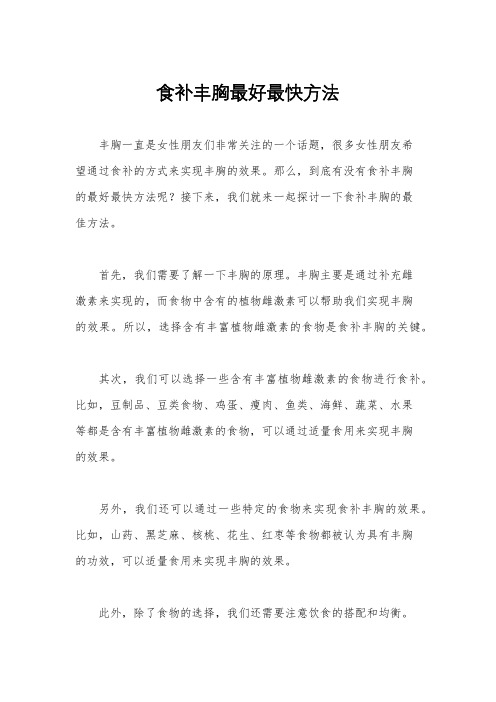 食补丰胸最好最快方法

丰胸一直是女性朋友们非常关注的一个话题，很多女性朋友希望通过食补的方式来实现丰胸的效果。那么，到底有没有食补丰胸的最好最快方法呢？接下来，我们就来一起探讨一下食补丰胸的最佳方法。

首先，我们需要了解一下丰胸的原理。丰胸主要是通过补充雌激素来实现的，而食物中含有的植物雌激素可以帮助我们实现丰胸的效果。所以，选择含有丰富植物雌激素的食物是食补丰胸的关键。

其次，我们可以选择一些含有丰富植物雌激素的食物进行食补。比如，豆制品、豆类食物、鸡蛋、瘦肉、鱼类、海鲜、蔬菜、水果等都是含有丰富植物雌激素的食物，可以通过适量食用来实现丰胸的效果。

另外，我们还可以通过一些特定的食物来实现食补丰胸的效果。比如，山药、黑芝麻、核桃、花生、红枣等食物都被认为具有丰胸的功效，可以适量食用来实现丰胸的效果。

此外，除了食物的选择，我们还需要注意饮食的搭配和均衡。